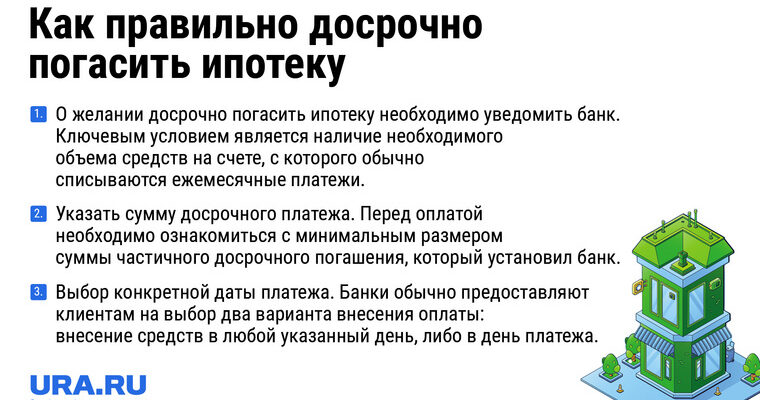 Как правильно досрочно погасить ипотеку

1. О желании досрочно погасить ипотеку необходимо уведомить банк. Ключевым условием является наличие необходимого объема средств на счете, с которого обычно списываются ежемесячные платежи.

2. Указать сумму досрочного платежа. Перед оплатой необходимо ознакомиться с минимальным размером суммы частичного досрочного погашения, который установил банк.

3. Выбор конкретной даты платежа. Банки обычно предоставляют клиентам на выбор два варианта внесения оплаты: внесение средств в любой указанный день, либо в день платежа.

URA.RU